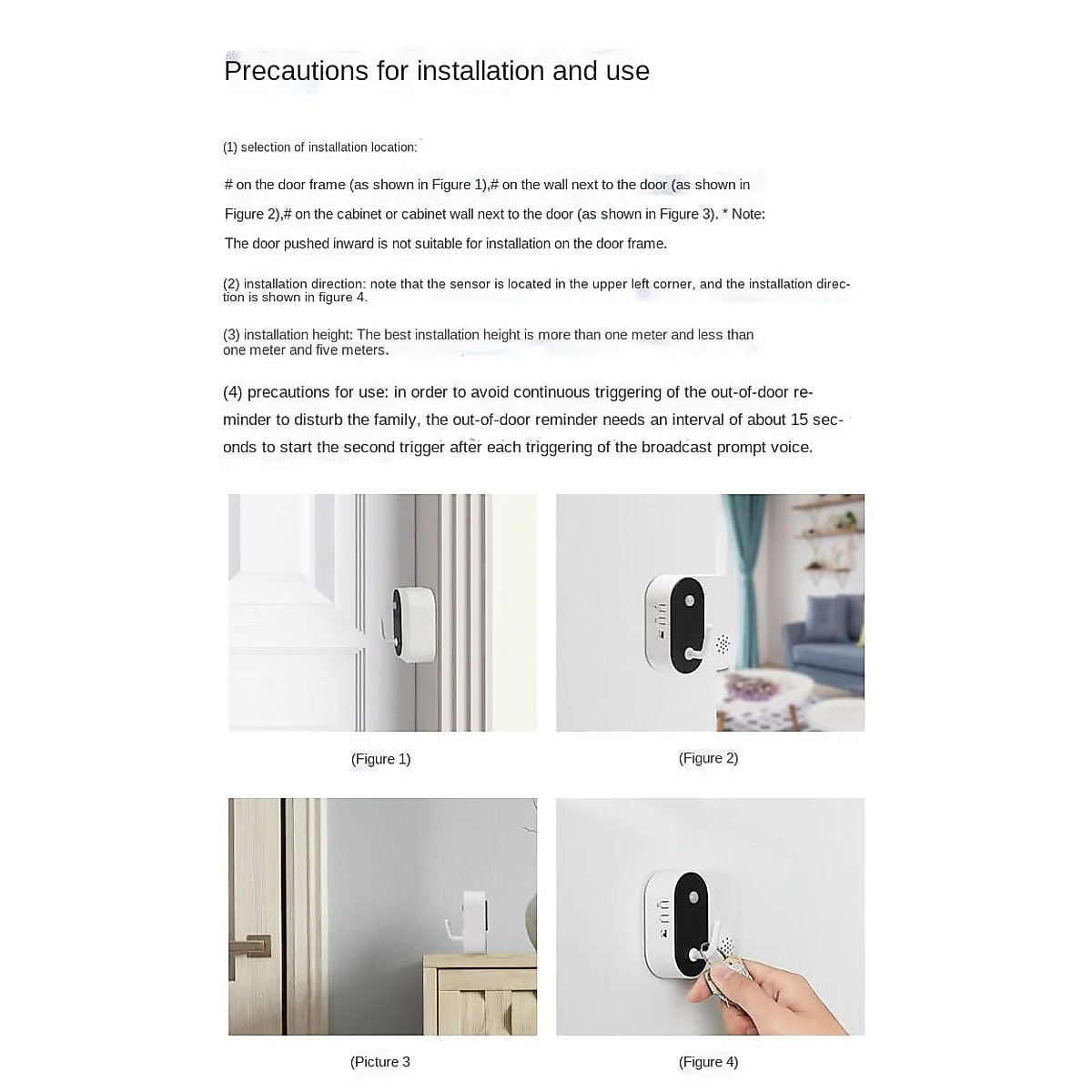 Precautions for installation and use

(1) selection of installation location:

# on the door frame (as shown in Figure 1),# on the wall next to the door (as shown in Figure 2),# on the cabinet or cabinet wall next to the door (as shown in Figure 3). * Note: The door pushed inward is not suitable for installation on the door frame.

(2) installation direction: note that the sensor is located in the upper left corner, and the installation direction is shown in figure 4.

(3) installation height: The best installation height is more than one meter and less than one meter and five meters.

(4) precautions for use: in order to avoid continuous triggering of the out-of-door reminder to disturb the family, the out-of-door reminder needs an interval of about 15 seconds to start the second trigger after each triggering of the broadcast prompt voice.

(Figure 1)

(Figure 2)

(Picture 3

(Figure 4)